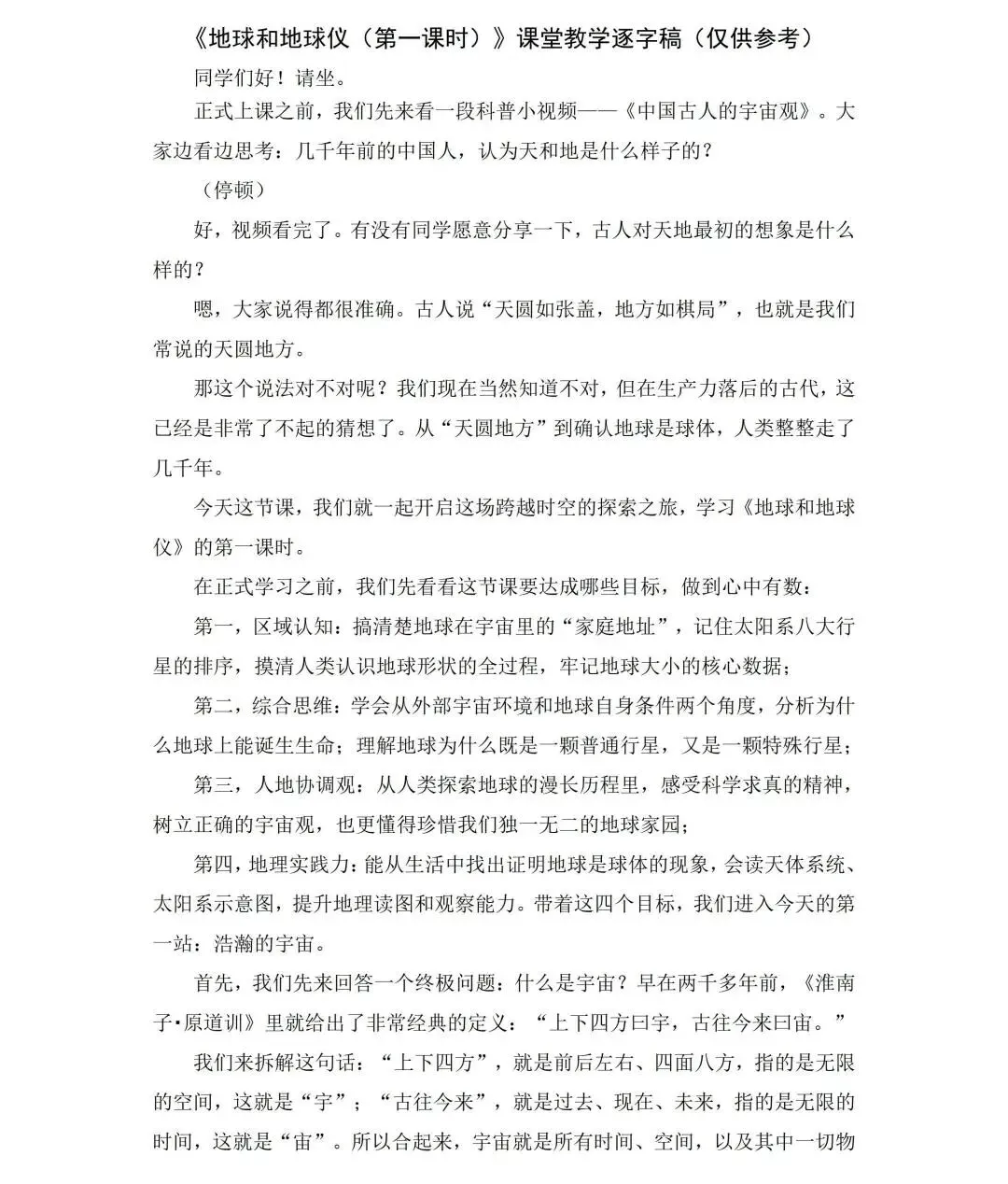 《地球和地球仪（第一课时）》课堂教学逐字稿（仅供参考）

同学们好！请坐。

正式上课之前，我们先来看一段科普小视频——《中国古人的宇宙观》。大家边看边思考：几千年前的中国人，认为天和地是什么样子的？

（停顿）

好，视频看完了。有没有同学愿意分享一下，古人对天地最初的想象是什么样的？

嗯，大家说得都很准确。古人说“天圆如张盖，地方如棋局”，也就是我们常说的天圆地方。

那这个说法对不对呢？我们现在当然知道不对，但在生产力落后的古代，这已经是非常了不起的猜想了。从“天圆地方”到确认地球是球体，人类整整走了几千年。

今天这节课，我们就一起开启这场跨越时空的探索之旅，学习《地球和地球仪》的第一课时。

在正式学习之前，我们先看看这节课要达成哪些目标，做到心中有数：

第一，区域认知：搞清楚地球在宇宙里的“家庭地址”，记住太阳系八大行星的排序，摸清人类认识地球形状的全过程，牢记地球大小的核心数据；

第二，综合思维：学会从外部宇宙环境和地球自身条件两个角度，分析为什么地球上能诞生生命；理解地球为什么既是一颗普通行星，又是一颗特殊行星；

第三，人地协调观：从人类探索地球的漫长历程里，感受科学求真的精神，树立正确的宇宙观，也更懂得珍惜我们独一无二的地球家园；

第四，地理实践力：能从生活中找出证明地球是球体的现象，会读天体系统、太阳系示意图，提升地理读图和观察能力。带着这四个目标，我们进入今天的第一站：浩瀚的宇宙。

首先，我们先来回答一个终极问题：什么是宇宙？早在两千多年前，《淮南子·原道训》里就给出了非常经典的定义：“上下四方曰宇，古往今来曰宙。”

我们来拆解这句话：“上下四方”，就是前后左右、四面八方，指的是无限的空间，这就是“宇”；“古往今来”，就是过去、现在、未来，指的是无限的时间，这就是“宙”。所以合起来，宇宙就是所有时间、空间，以及其中一切物